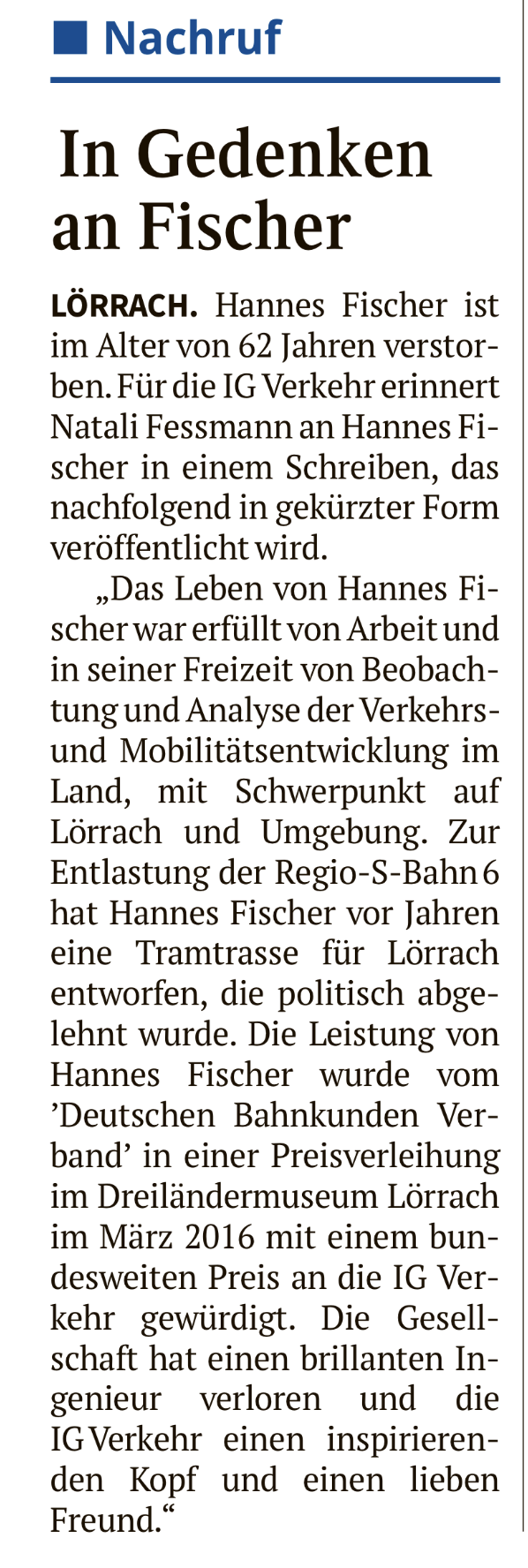 ■ Nachruf

In Gedenken an Fischer

LÖRRACH. Hannes Fischer ist im Alter von 62 Jahren verstorben. Für die IG Verkehr erinnert Natali Fessmann an Hannes Fischer in einem Schreiben, das nachfolgend in gekürzter Form veröffentlicht wird.

„Das Leben von Hannes Fischer war erfüllt von Arbeit und in seiner Freizeit von Beobachtung und Analyse der Verkehrs- und Mobilitätsentwicklung im Land, mit Schwerpunkt auf Lörrach und Umgebung. Zur Entlastung der Regio-S-Bahn 6 hat Hannes Fischer vor Jahren eine Tramtrasse für Lörrach entworfen, die politisch abgelehnt wurde. Die Leistung von Hannes Fischer wurde vom 'Deutschen Bahnkunden Verband' in einer Preisverleihung im Dreiländermuseum Lörrach im März 2016 mit einem bundesweiten Preis an die IG Verkehr gewürdigt. Die Gesellschaft hat einen brillanten Ingenieur verloren und die IG Verkehr einen inspirierenden Kopf und einen lieben Freund.“